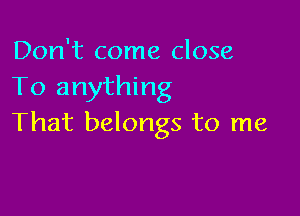 Don't come close
To anything
That belongs to me